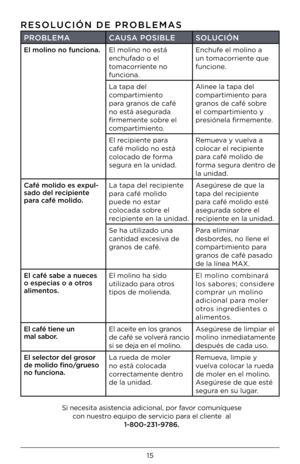 RESOLUCIÓN DE PROBLEMAS

| PROBLEMA | CAUSA POSIBLE | SOLUCIÓN |
|---|---|---|
| El molino no funciona. | El molino no está enchufado o el tomacorriente no funciona. | Enchufe el molino a un tomacorriente que funcione. |
| | La tapa del compartimiento para granos de café no está asegurada firmemente sobre el compartimiento. | Alinee la tapa del compartimiento para granos de café sobre el compartimiento y presiónela firmemente. |
| | El recipiente para café molido no está colocado de forma segura en la unidad. | Remueva y vuelva a colocar el recipiente para café molido de forma segura dentro de la unidad. |
| Café molido es expulsado del recipiente para café molido. | La tapa del recipiente para café molido puede no estar colocada sobre el recipiente en la unidad. | Asegúrese de que la tapa del recipiente para café molido esté asegurada sobre el recipiente en la unidad. |
| | Se ha utilizado una cantidad excesiva de granos de café. | Para eliminar desbordes, no llene el compartimiento para granos de café pasado de la línea MAX. |
| El café sabe a nueces o especias o a otros alimentos. | El molino ha sido utilizado para otros tipos de molienda. | El molino combinará los sabores; considere comprar un molino adicional para moler otros ingredientes o alimentos. |
| El café tiene un mal sabor. | El aceite en los granos de café se volverá rancio si se deja en el molino. | Asegúrese de limpiar el molino inmediatamente después de cada uso. |
| El selector del grosor de molido fino/grueso no funciona. | La rueda de moler no está colocada correctamente dentro de la unidad. | Remueva, limpie y vuelva colocar la rueda de moler en el molino. Asegúrese de que esté segura en su lugar. |

Si necesita asistencia adicional, por favor comuníquese con nuestro equipo de servicio para el cliente al 1-800-231-9786.

15